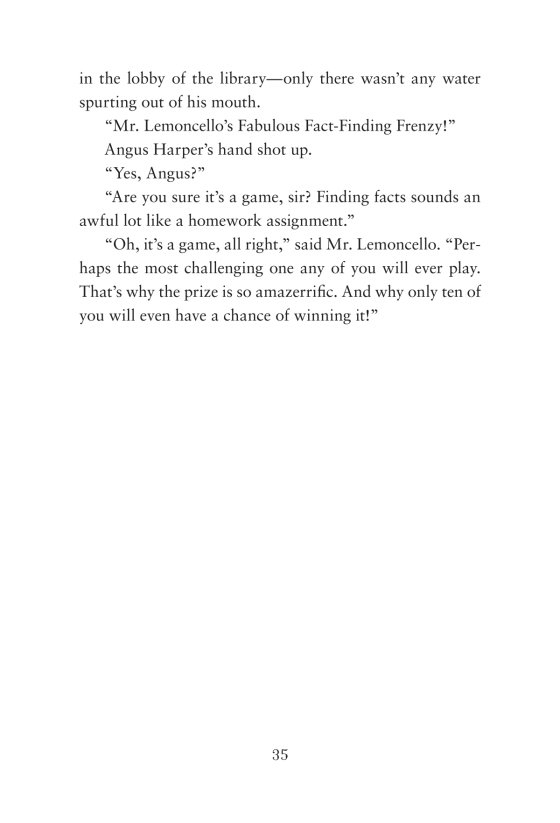 in the lobby of the library—only there wasn't any water spurting out of his mouth.

"Mr. Lemoncello's Fabulous Fact-Finding Frenzy!"

Angus Harper's hand shot up.

"Yes, Angus?"

"Are you sure it's a game, sir? Finding facts sounds an awful lot like a homework assignment."

"Oh, it's a game, all right," said Mr. Lemoncello. "Perhaps the most challenging one any of you will ever play. That's why the prize is so amazerrific. And why only ten of you will even have a chance of winning it!"

35